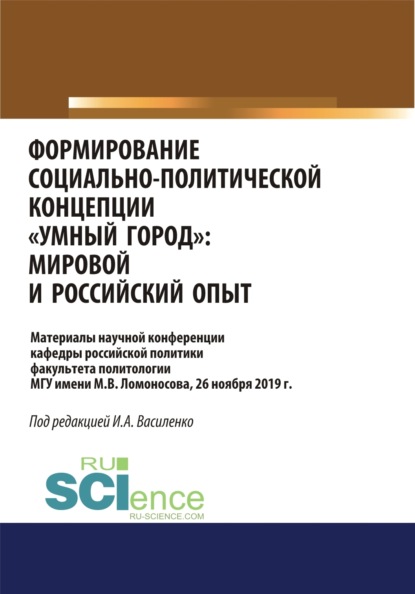 ФОРМИРОВАНИЕ СОЦИАЛЬНО-ПОЛИТИЧЕСКОЙ КОНЦЕПЦИИ «УМНЫЙ ГОРОД»: МИРОВОЙ И РОССИЙСКИЙ ОПЫТ

Материалы научной конференции кафедры российской политики факультета политологии МГУ имени М.В. Ломоносова, 26 ноября 2019 г.

Под редакцией И.А. Василенко

RU SCIence
RU-SCIENCE.COM